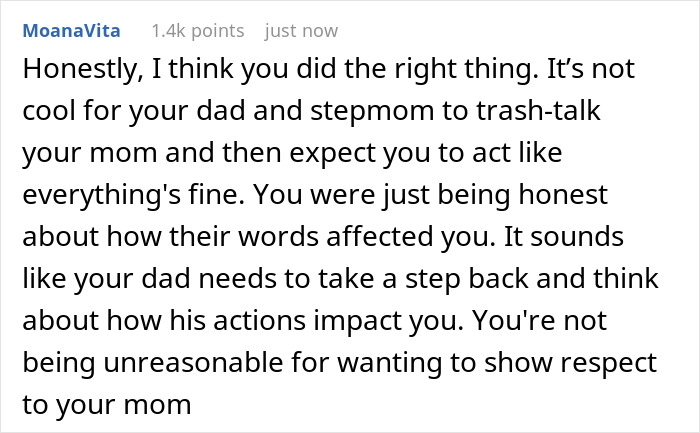 MoanaVita 1.4k points just now

Honestly, I think you did the right thing. It’s not cool for your dad and stepmom to trash-talk your mom and then expect you to act like everything's fine. You were just being honest about how their words affected you. It sounds like your dad needs to take a step back and think about how his actions impact you. You're not being unreasonable for wanting to show respect to your mom